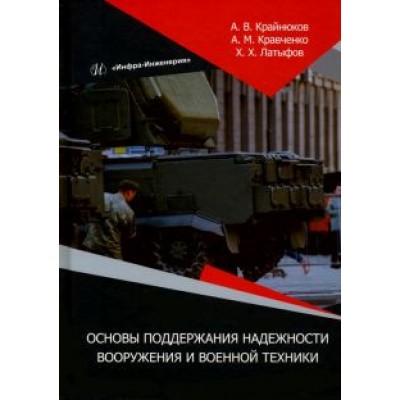 А. В. Крайнюков
А. М. Кравченко
Х. Х. Латыфов

«Инфра-Инженерия»

ОСНОВЫ ПОДДЕРЖАНИЯ НАДЕЖНОСТИ ВООРУЖЕНИЯ И ВОЕННОЙ ТЕХНИКИ